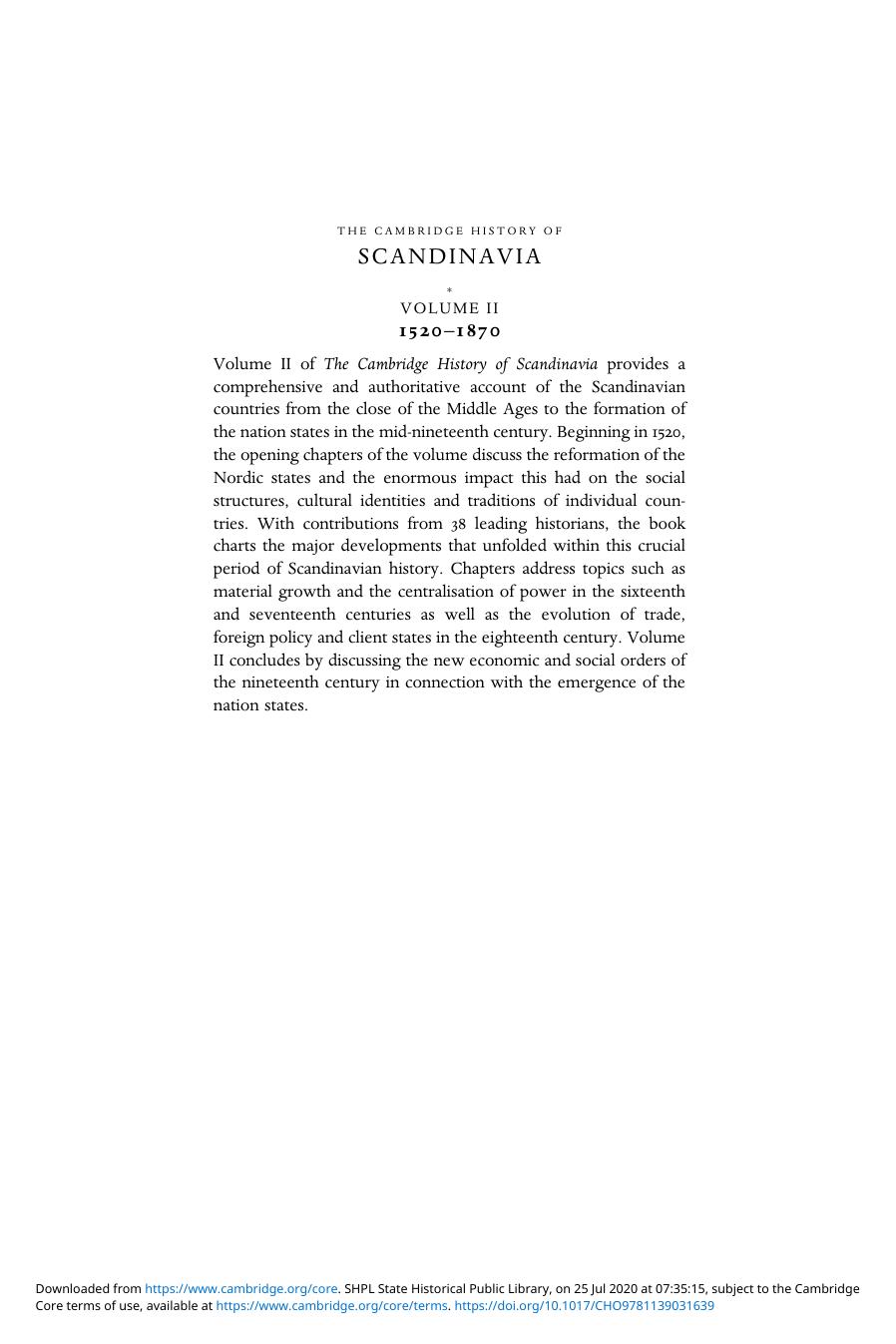 THE CAMBRIDGE HISTORY OF
SCANDINAVIA

*

VOLUME II
1520–1870

Volume II of The Cambridge History of Scandinavia provides a comprehensive and authoritative account of the Scandinavian countries from the close of the Middle Ages to the formation of the nation states in the mid-nineteenth century. Beginning in 1520, the opening chapters of the volume discuss the reformation of the Nordic states and the enormous impact this had on the social structures, cultural identities and traditions of individual countries. With contributions from 38 leading historians, the book charts the major developments that unfolded within this crucial period of Scandinavian history. Chapters address topics such as material growth and the centralisation of power in the sixteenth and seventeenth centuries as well as the evolution of trade, foreign policy and client states in the eighteenth century. Volume II concludes by discussing the new economic and social orders of the nineteenth century in connection with the emergence of the nation states.

Downloaded from https://www.cambridge.org/core. SHPL State Historical Public Library, on 25 Jul 2020 at 07:35:15, subject to the Cambridge Core terms of use, available at https://www.cambridge.org/core/terms. https://doi.org/10.1017/CHO9781139031639